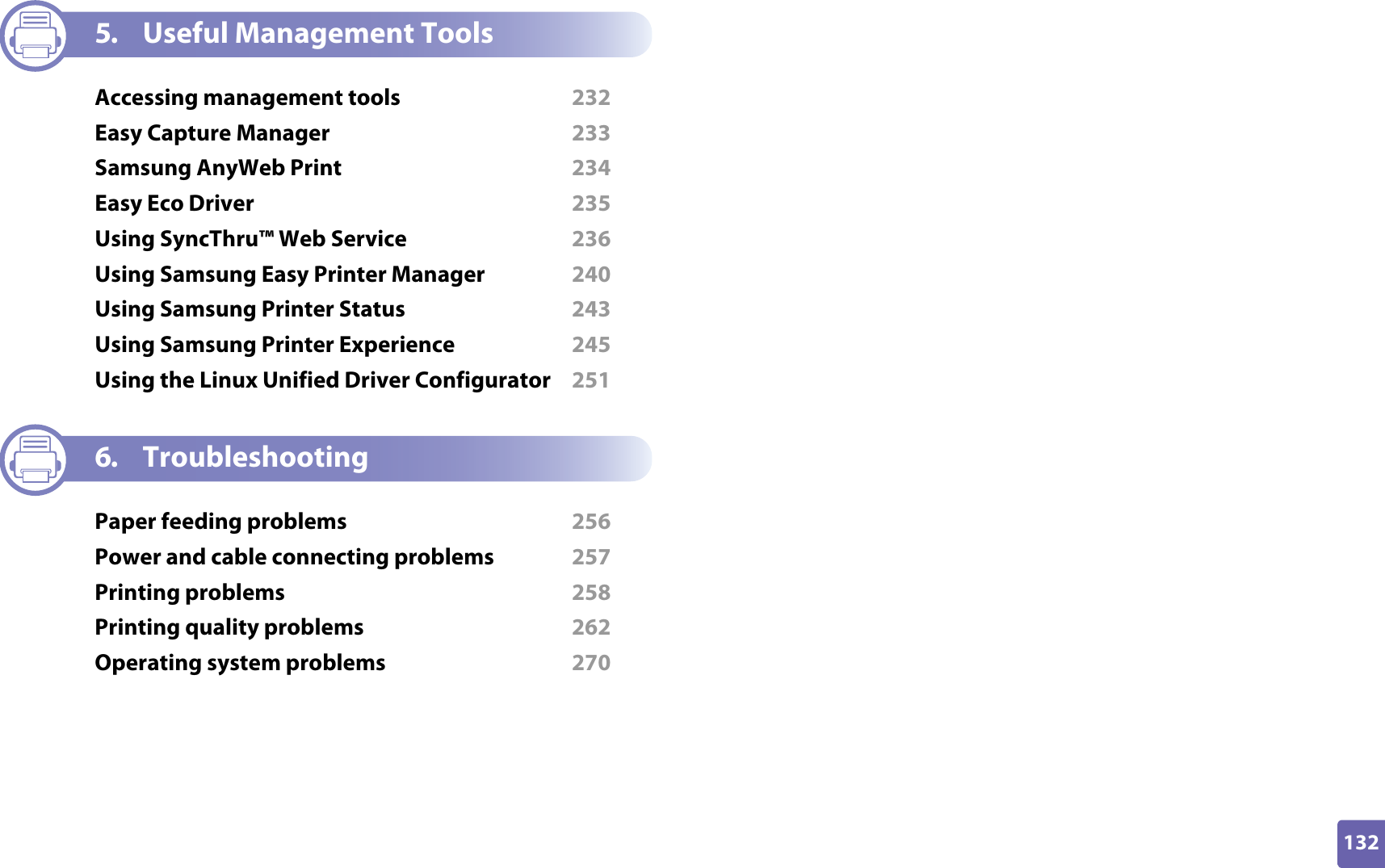 5. Useful Management Tools

Accessing management tools 232
Easy Capture Manager 233
Samsung AnyWeb Print 234
Easy Eco Driver 235
Using SyncThru™ Web Service 236
Using Samsung Easy Printer Manager 240
Using Samsung Printer Status 243
Using Samsung Printer Experience 245
Using the Linux Unified Driver Configurator 251

6. Troubleshooting

Paper feeding problems 256
Power and cable connecting problems 257
Printing problems 258
Printing quality problems 262
Operating system problems 270

132